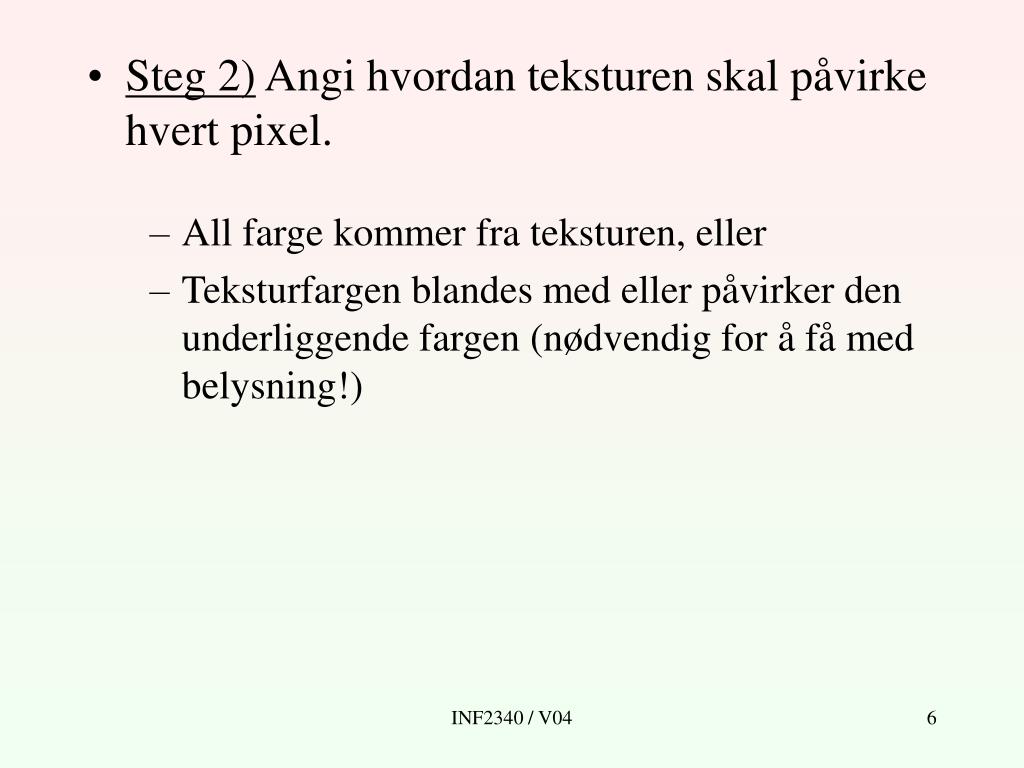 • Steg 2) Angi hvordan teksturen skal påvirke hvert pixel.

– All farge kommer fra teksturen, eller
– Teksturfargen blandes med eller påvirker den underliggende fargen (nødvendig for å få med belysning!)

INF2340 / V04

6